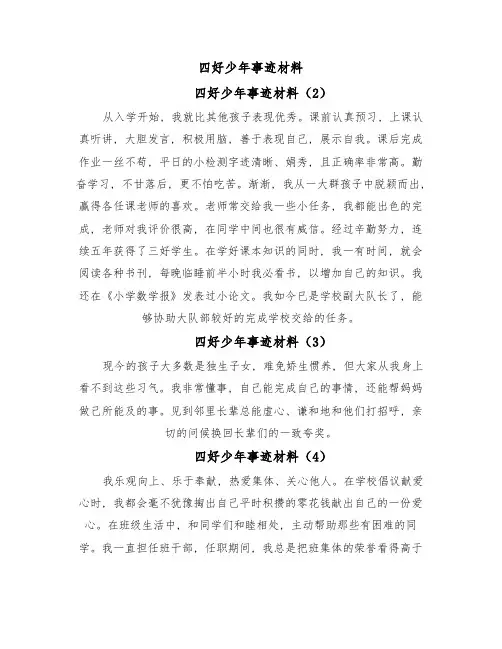 四好少年事迹材料

四好少年事迹材料（2）

从入学开始，我就比其他孩子表现优秀。课前认真预习，上课认真听讲，大胆发言，积极用脑，善于表现自己，展示自我。课后完成作业一丝不苟，平日的小检测字迹清晰、娟秀，且正确率非常高。勤奋学习，不甘落后，更不怕吃苦。渐渐，我从一大群孩子中脱颖而出，赢得各任课老师的喜欢。老师常交给我一些小任务，我都能出色的完成，老师对我评价很高，在同学中间也很有威信。经过辛勤努力，连续五年获得了三好学生。在学好课本知识的同时，我一有时间，就会阅读各种书刊，每晚临睡前半小时我必看书，以增加自己的知识。我还在《小学数学报》发表过小论文。我如今已是学校副大队长了，能够协助大队部较好的完成学校交给的任务。

四好少年事迹材料（3）

现今的孩子大多数是独生子女，难免娇生惯养，但大家从我身上看不到这些习气。我非常懂事，自己能完成自己的事情，还能帮妈妈做已所能及的事。见到邻里长辈总能虚心、谦和地和他们打招呼，亲切的问候换回长辈们的一致夸奖。

四好少年事迹材料（4）

我乐观向上、乐于奉献，热爱集体、关心他人。在学校倡议献爱心时，我都会毫不犹豫掏出自己平时积攒的零花钱献出自己的一份爱心。在班级生活中，和同学们和睦相处，主动帮助那些有困难的同学。我一直担任班干部，任职期间，我总是把班集体的荣誉看得高于